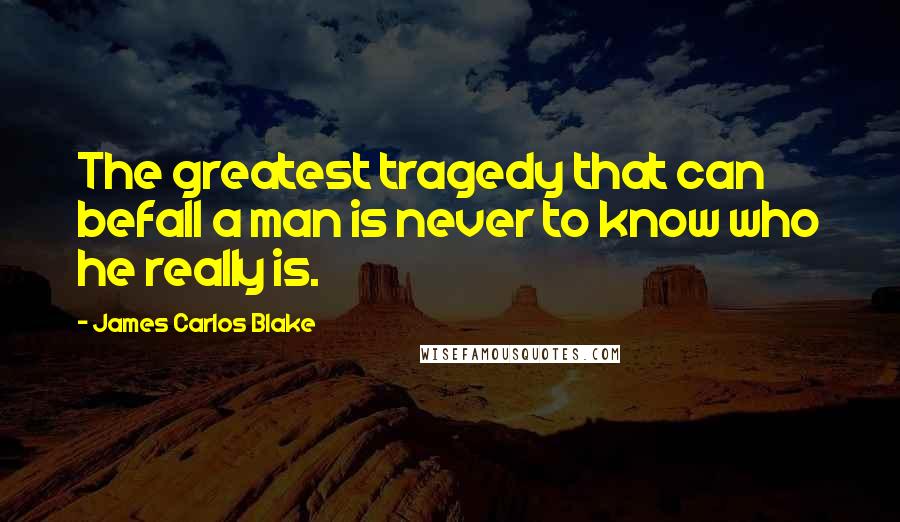 The greatest tragedy that can befall a man is never to know who he really is.

- James Carlos Blake

WISEFAMOUSQUOTES.COM